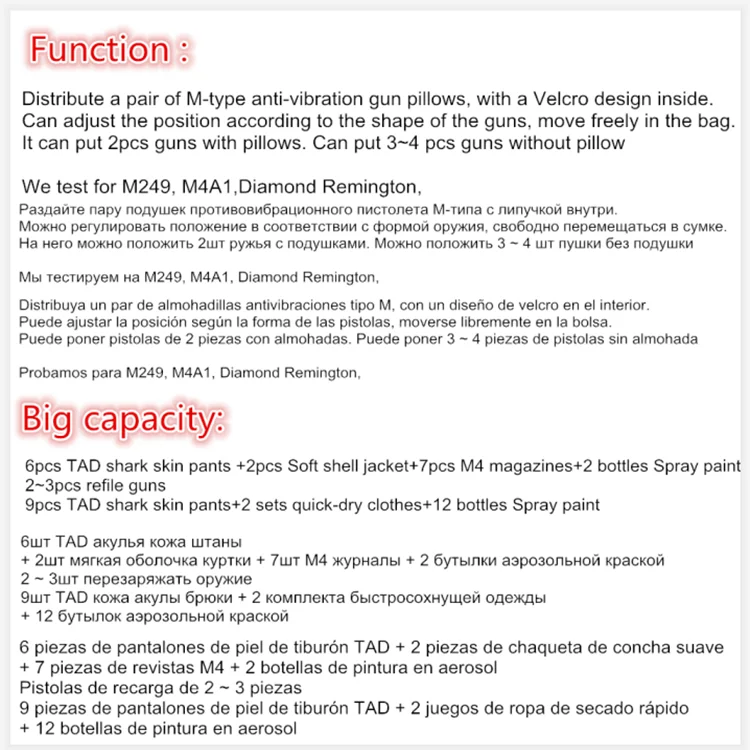 Function :

Distribute a pair of M-type anti-vibration gun pillows, with a Velcro design inside.
Can adjust the position according to the shape of the guns, move freely in the bag.
It can put 2pcs guns with pillows. Can put 3~4 pcs guns without pillow

We test for M249, M4A1,Diamond Remington,

Раздайте пару подушек противовибрационного пистолета М-типа с липучкой внутри.
Можно регулировать положение в соответствии с формой оружия, свободно перемещаться в сумке.
На него можно положить 2шт ружья с подушками. Можно положить 3 ~ 4 шт пушки без подушки

Мы тестируем на M249, M4A1, Diamond Remington,

Distribuya un par de almohadillas antivibraciones tipo M, con un diseño de velcro en el interior.
Puede ajustar la posición según la forma de las pistolas, moverse libremente en la bolsa.
Puede poner pistolas de 2 piezas con almohadas. Puede poner 3 ~ 4 piezas de pistolas sin almohada

Probamos para M249, M4A1, Diamond Remington,

Big capacity:

6pcs TAD shark skin pants +2pcs Soft shell jacket+7pcs M4 magazines+2 bottles Spray paint
2~3pcs refile guns
9pcs TAD shark skin pants+2 sets quick-dry clothes+12 bottles Spray paint

6шт TAD акулья кожа штаны
+ 2шт мягкая оболочка куртки + 7шт M4 журналы + 2 бутылки аэрозольной краской
2 ~ 3шт перезаряжать оружие
9шт TAD кожа акулы брюки + 2 комплекта быстросохнущей одежды
+ 12 бутылок аэрозольной краской

6 piezas de pantalones de piel de tiburón TAD + 2 piezas de chaqueta de concha suave
+ 7 piezas de revistas M4 + 2 botellas de pintura en aerosol
Pistolas de recarga de 2 ~ 3 piezas
9 piezas de pantalones de piel de tiburón TAD + 2 juegos de ropa de secado rápido
+ 12 botellas de pintura en aerosol